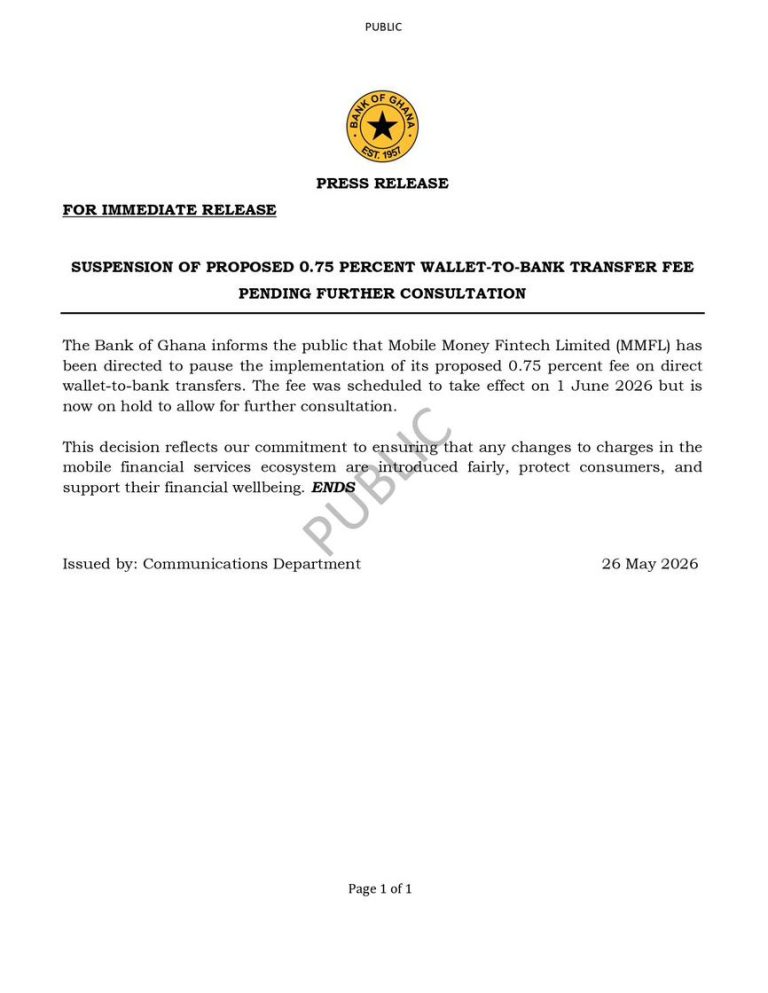 PUBLIC

BANK OF GHANA
EST. 1957

PRESS RELEASE

FOR IMMEDIATE RELEASE

SUSPENSION OF PROPOSED 0.75 PERCENT WALLET-TO-BANK TRANSFER FEE PENDING FURTHER CONSULTATION

The Bank of Ghana informs the public that Mobile Money Fintech Limited (MMFL) has been directed to pause the implementation of its proposed 0.75 percent fee on direct wallet-to-bank transfers. The fee was scheduled to take effect on 1 June 2026 but is now on hold to allow for further consultation.

This decision reflects our commitment to ensuring that any changes to charges in the mobile financial services ecosystem are introduced fairly, protect consumers, and support their financial wellbeing. ENDS

PUBLIC

Issued by: Communications Department

26 May 2026

Page 1 of 1